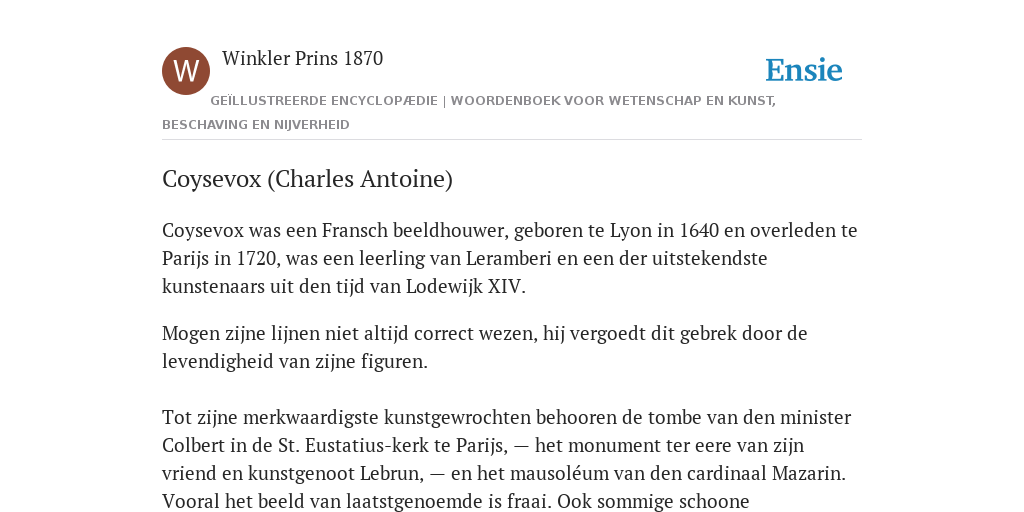 W

Winkler Prins 1870

Ensie

GEÏLLUSTREERDE ENCYCLOPÆDIE | WOORDENBOEK VOOR WETENSCHAP EN KUNST, BESCHAVING EN NIJVERHEID

Coysevox (Charles Antoine)

Coysevox was een Fransch beeldhouwer, geboren te Lyon in 1640 en overleden te Parijs in 1720, was een leerling van Leramberi en een der uitstekendste kunstenaars uit den tijd van Lodewijk XIV.

Mogen zijne lijnen niet altijd correct wezen, hij vergoedt dit gebrek door de levendigheid van zijne figuren.

Tot zijne merkwaardigste kunstgewrochten behooren de tombe van den minister Colbert in de St. Eustatius-kerk te Parijs, — het monument ter eere van zijn vriend en kunstgenoot Lebrun, — en het mausoléum van den cardinaal Mazarin. Vooral het beeld van laatstgenoemde is fraai. Ook sommige schoone